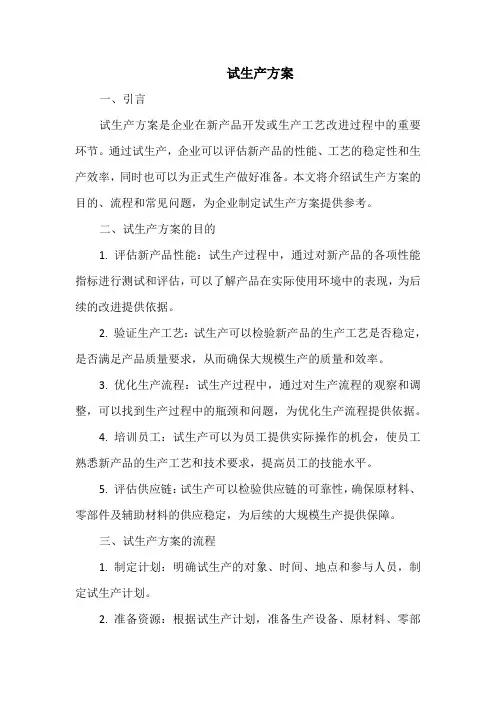 试生产方案

一、引言

试生产方案是企业在新产品开发或生产工艺改进过程中的重要环节。通过试生产，企业可以评估新产品的性能、工艺的稳定性和生产效率，同时也可以为正式生产做好准备。本文将介绍试生产方案的目的、流程和常见问题，为企业制定试生产方案提供参考。

二、试生产方案的目的

1. 评估新产品性能：试生产过程中，通过对新产品的各项性能指标进行测试和评估，可以了解产品在实际使用环境中的表现，为后续的改进提供依据。

2. 验证生产工艺：试生产可以检验新产品的生产工艺是否稳定，是否满足产品质量要求，从而确保大规模生产的质量和效率。

3. 优化生产流程：试生产过程中，通过对生产流程的观察和调整，可以找到生产过程中的瓶颈和问题，为优化生产流程提供依据。

4. 培训员工：试生产可以为员工提供实际操作的机会，使员工熟悉新产品的生产工艺和技术要求，提高员工的技能水平。

5. 评估供应链：试生产可以检验供应链的可靠性，确保原材料、零部件及辅助材料的供应稳定，为后续的大规模生产提供保障。

三、试生产方案的流程

1. 制定计划：明确试生产的对象、时间、地点和参与人员，制定试生产计划。

2. 准备资源：根据试生产计划，准备生产设备、原材料、零部